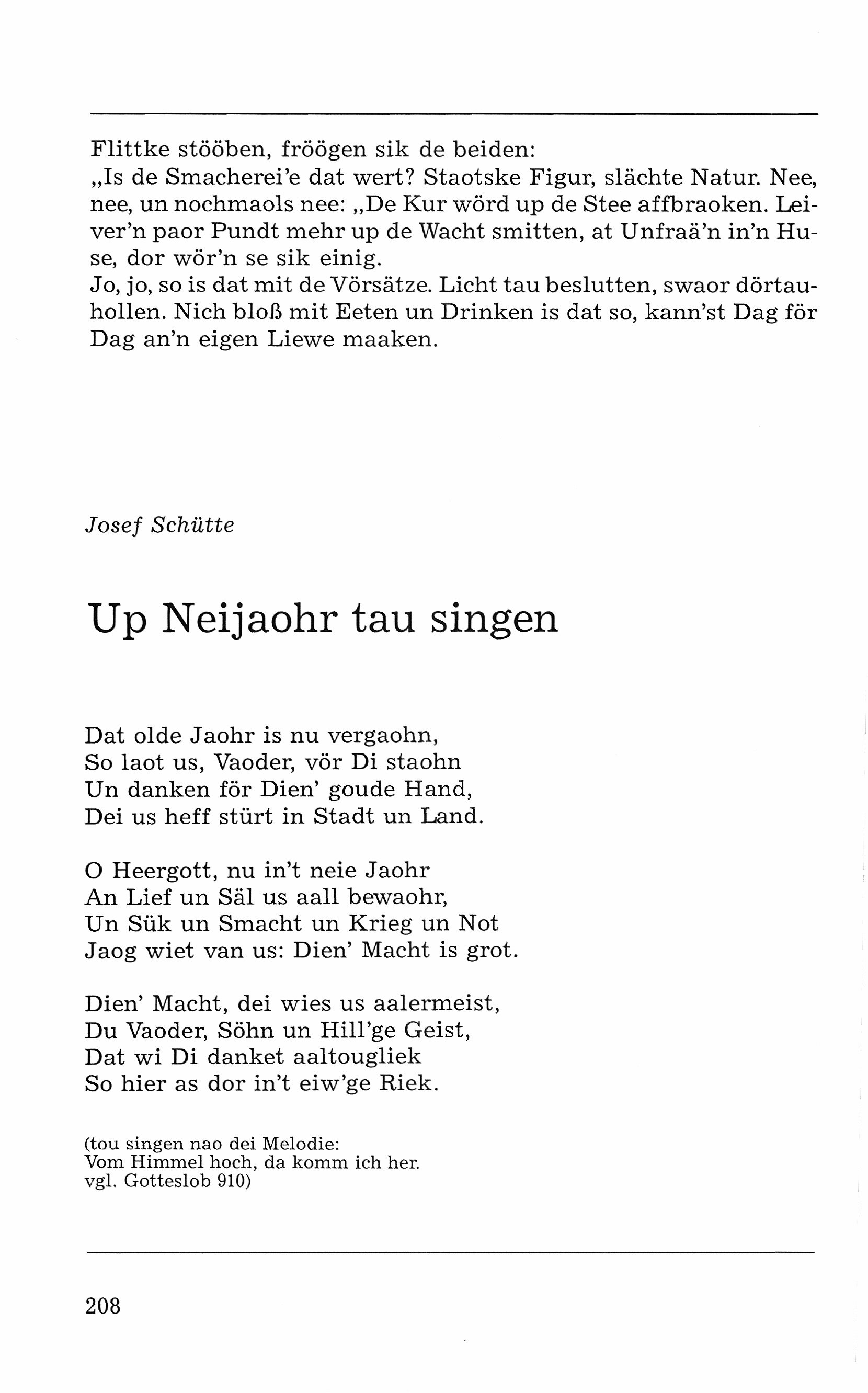 Flittke stööben, fröögen sik de beiden:
„Is de Smacherei'e dat wert? Staotske Figur, slächte Natur. Nee, nee, un nochmaols nee: „De Kur wörd up de Stee affbraoken. Leiver'n paor Pundt mehr up de Wacht smitten, at Unfraä'n in'n Huse, dor wör'n se sik einig.
Jo, jo, so is dat mit de Vörsätze. Licht tau beslutten, swaor dörtauhollen. Nich bloß mit Eeten un Drinken is dat so, kann'st Dag för Dag an'n eigen Liewe maaken.

Josef Schütte

Up Neijaohr tau singen

Dat olde Jaohr is nu vergaohn,
So laot us, Vaoder, vör Di staohn
Un danken för Dien' goude Hand,
Dei us heff stürt in Stadt un Land.

O Heergott, nu in't neie Jaohr
An Lief un Säl us aall bewaohr,
Un Sük un Smacht un Krieg un Not
Jaog wiet van us: Dien' Macht is grot.

Dien' Macht, dei wies us aalermeist,
Du Vaoder, Söhn un Hill'ge Geist,
Dat wi Di danket aaltougliek
So hier as dor in't eiw'ge Riek.

(tou singen nao dei Melodie:
Vom Himmel hoch, da komm ich her.
vgl. Gotteslob 910)

208